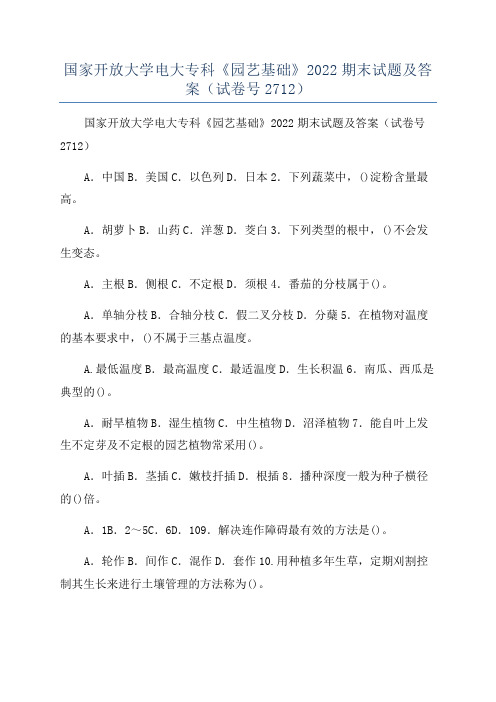 国家开放大学电大专科《园艺基础》2022 期末试题及答案（试卷号 2712）

国家开放大学电大专科《园艺基础》2022 期末试题及答案（试卷号 2712）

A．中国 B．美国 C．以色列 D．日本 2．下列蔬菜中，()淀粉含量最高。

A．胡萝卜 B．山药 C．洋葱 D．茭白 3．下列类型的根中，()不会发生变态。

A．主根 B．侧根 C．不定根 D．须根 4．番茄的分枝属于()。

A．单轴分枝 B．合轴分枝 C．假二叉分枝 D．分蘖 5．在植物对温度的基本要求中，()不属于三基点温度。

A.最低温度 B．最高温度 C．最适温度 D．生长积温 6．南瓜、西瓜是典型的()。

A．耐旱植物 B．湿生植物 C．中生植物 D．沼泽植物 7．能自叶上发生不定芽及不定根的园艺植物常采用()。

A．叶插 B．茎插 C．嫩枝扦插 D．根插 8．播种深度一般为种子横径的()倍。

A．1B．2～5C．6D．109．解决连作障碍最有效的方法是()。

A．轮作 B．间作 C．混作 D．套作 10.用种植多年生草，定期刈割控制其生长来进行土壤管理的方法称为()。